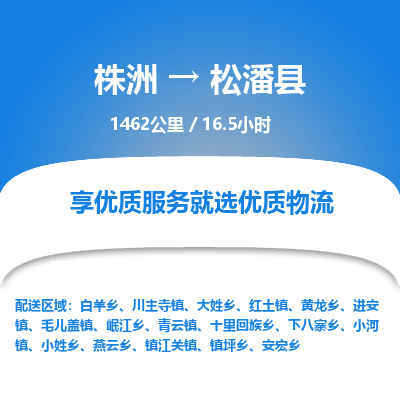 株洲 → 松潘县

1462公里 / 16.5小时

享优质服务就选优质物流

配送区域：白羊乡、川主寺镇、大姓乡、红土镇、黄龙乡、进安镇、毛儿盖镇、岷江乡、青云镇、十里回族乡、下八寨乡、小河镇、小姓乡、燕云乡、镇江关镇、镇坪乡、安宏乡